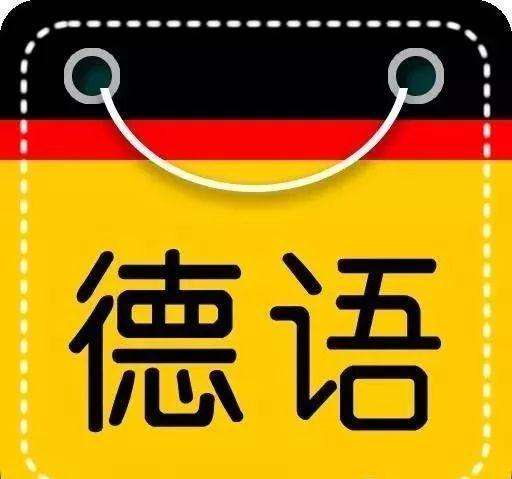 德语